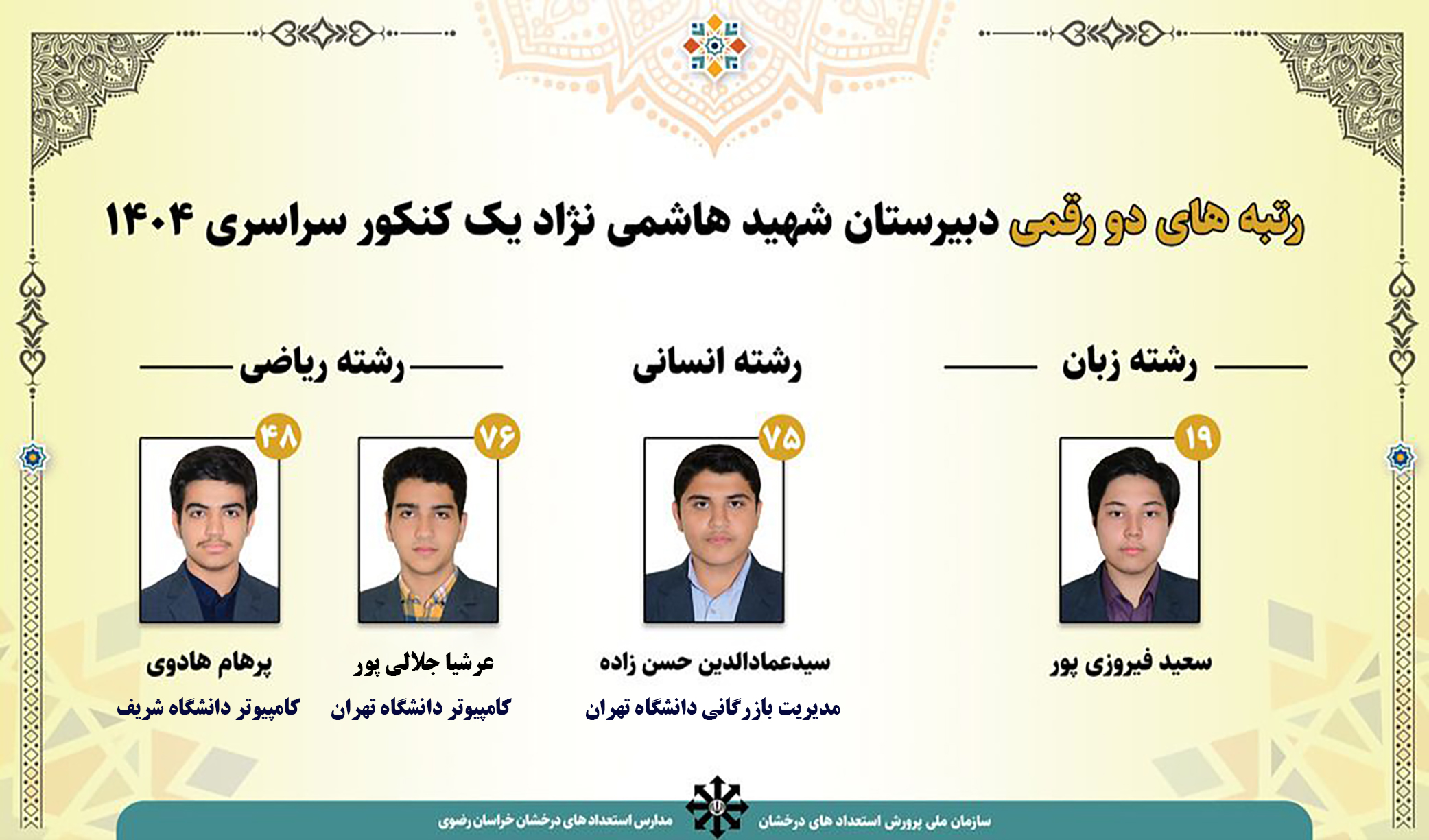 رتبه های دو رقمی دبیرستان شهید هاشمی نژاد یک کنکور سراسری ۱۴۰۴

رشته زبان

۱۹

سعید فیروزی پور

رشته انسانی

۷۵

سیدعمادالدین حسن زاده

مدیریت بازرگانی دانشگاه تهران

رشته ریاضی

۷۶

عرشیا جلالی پور

کامپیوتر دانشگاه تهران

۴۸

پرهام هادوی

کامپیوتر دانشگاه شریف

سازمان ملی پرورش استعداد های درخشان

مدارس استعداد های درخشان خراسان رضوی